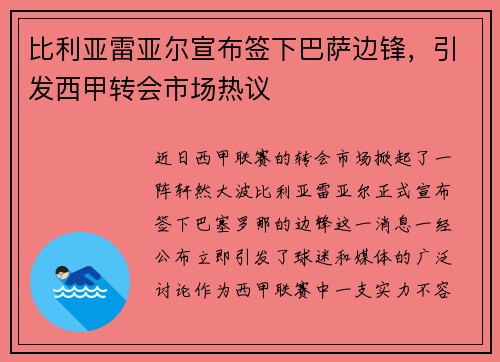 比利亚雷亚尔宣布签下巴萨边锋，引发西甲转会市场热议

近日西甲联赛的转会市场掀起了一阵轩然大波比利亚雷亚尔正式宣布签下巴塞罗那的边锋这一消息一经公布立即引发了球迷和媒体的广泛讨论作为西甲联赛中一支实力不容